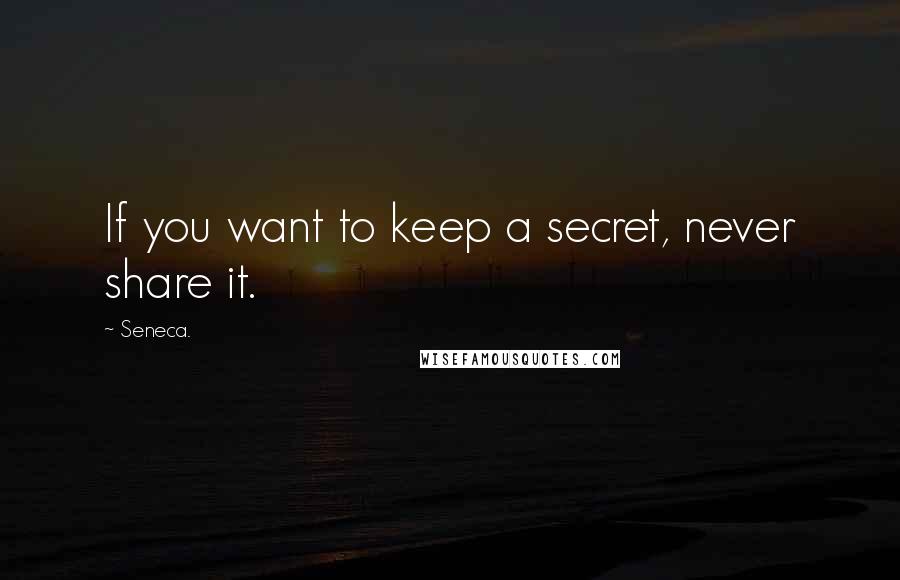 If you want to keep a secret, never share it.

~ Seneca.

WISEFAMOUSQUOTES.COM